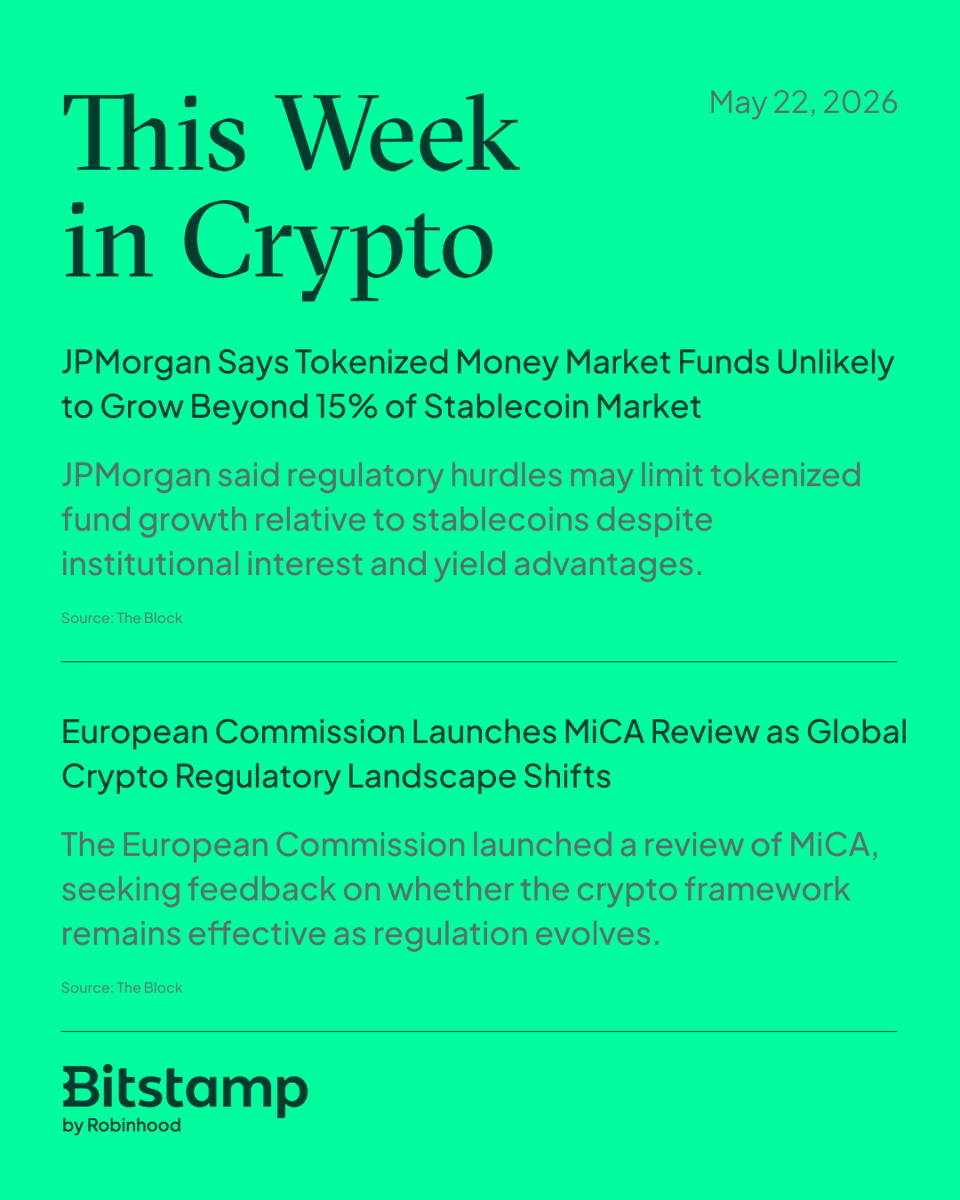 This Week in Crypto

May 22, 2026

JPMorgan Says Tokenized Money Market Funds Unlikely to Grow Beyond 15% of Stablecoin Market

JPMorgan said regulatory hurdles may limit tokenized fund growth relative to stablecoins despite institutional interest and yield advantages.

Source: The Block

European Commission Launches MiCA Review as Global Crypto Regulatory Landscape Shifts

The European Commission launched a review of MiCA, seeking feedback on whether the crypto framework remains effective as regulation evolves.

Source: The Block

Bitstamp
by Robinhood